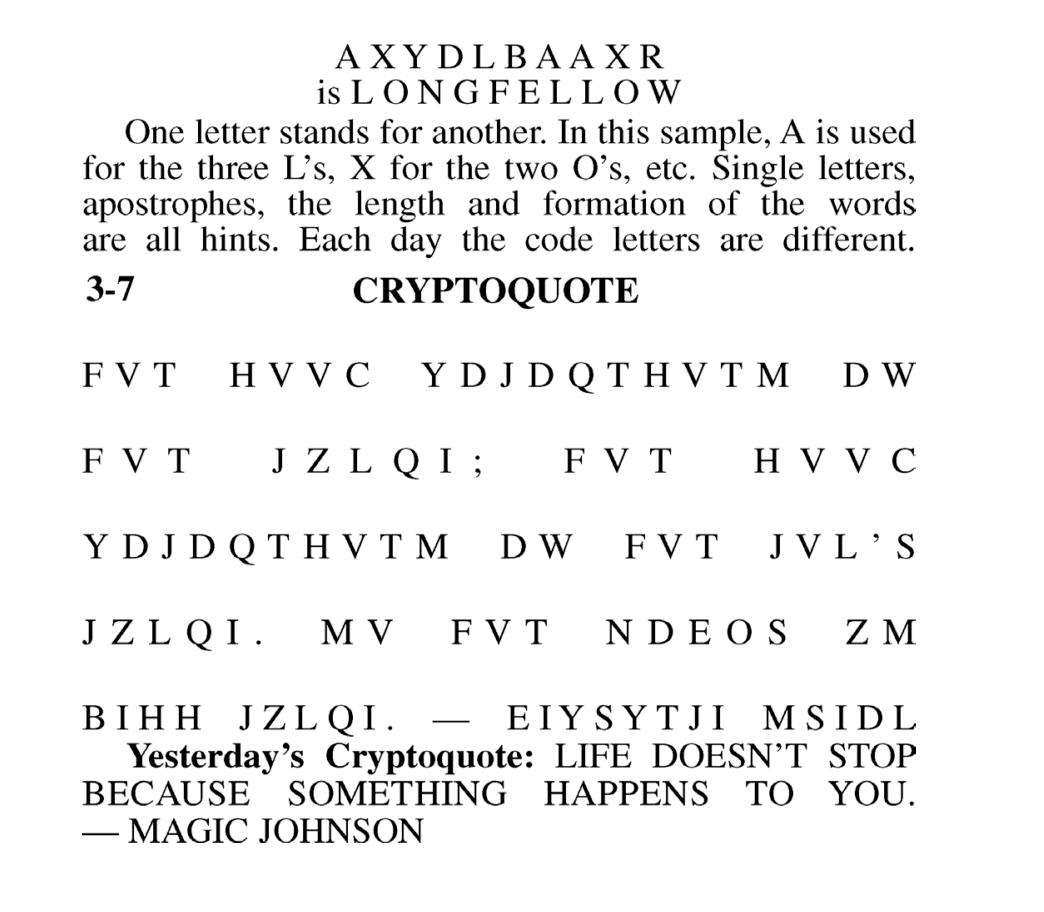 A X Y D L B A A X R
is L O N G F E L L O W

One letter stands for another. In this sample, A is used for the three L's, X for the two O's, etc. Single letters, apostrophes, the length and formation of the words are all hints. Each day the code letters are different.

3-7 CRYPTOQUOTE

F V T H V V C Y D J D Q T H V T M D W F V T J Z L Q I ; F V T H V V C Y D J D Q T H V T M D W F V T J V L ' S J Z L Q I . M V F V T N D E O S Z M B I H H J Z L Q I . — E I Y S Y T J I M S I D L

Yesterday's Cryptoquote: LIFE DOESN'T STOP BECAUSE SOMETHING HAPPENS TO YOU. — MAGIC JOHNSON